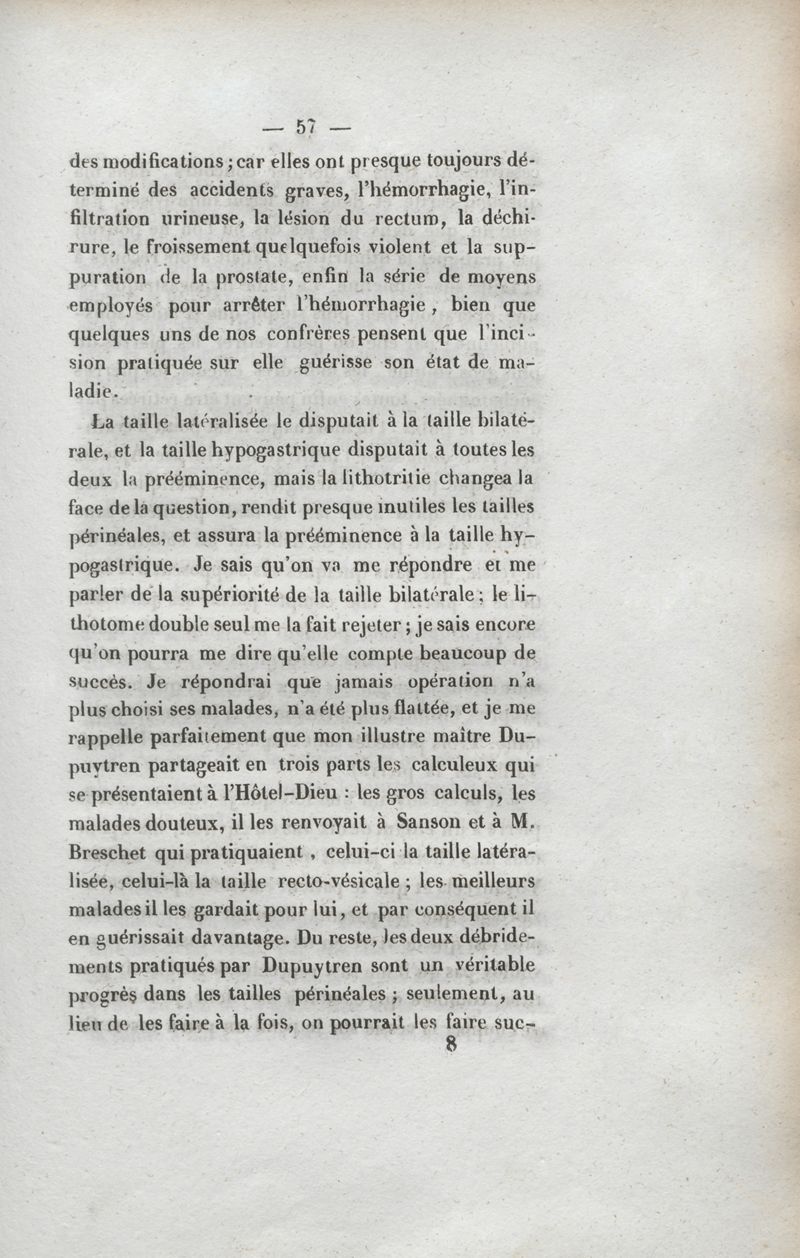 — 57 —

des modifications ; car elles ont presque toujours déterminé des accidents graves, l'hémorrhagie, l'infiltration urineuse, la lésion du rectum, la déchirure, le froissement quelquefois violent et la suppuration de la prostate, enfin la série de moyens employés pour arrêter l'hémorrhagie, bien que quelques uns de nos confrères pensent que l'incision pratiquée sur elle guérisse son état de maladie.

La taille latéralisée le disputait à la taille bilatérale, et la taille hypogastrique disputait à toutes les deux la prééminence, mais la lithotritie changea la face de la question, rendit presque inutiles les tailles périnéales, et assura la prééminence à la taille hypogastrique. Je sais qu'on va me répondre et me parler de la supériorité de la taille bilatérale ; le lithotome double seul me la fait rejeter ; je sais encore qu'on pourra me dire qu'elle compte beaucoup de succès. Je répondrai que jamais opération n'a plus choisi ses malades, n'a été plus flattée, et je me rappelle parfaitement que mon illustre maître Dupuytren partageait en trois parts les calculeux qui se présentaient à l'Hôtel-Dieu : les gros calculs, les malades douteux, il les renvoyait à Sanson et à M. Breschet qui pratiquaient, celui-ci la taille latéralisée, celui-là la taille recto-vésicale ; les meilleurs malades il les gardait pour lui, et par conséquent il en guérissait davantage. Du reste, les deux débridements pratiqués par Dupuytren sont un véritable progrès dans les tailles périnéales ; seulement, au lieu de les faire à la fois, on pourrait les faire suc-

8